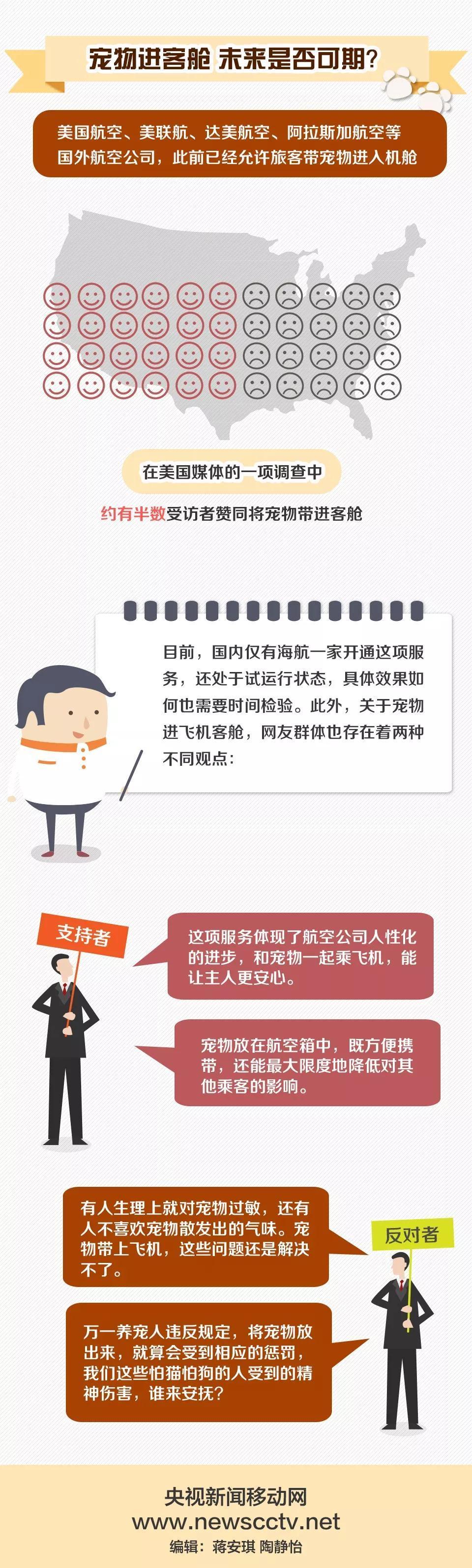 宠物进客舱 未来是否可期?

美国航空、美联航、达美航空、阿拉斯加航空等国外航空公司，此前已经允许旅客带宠物进入机舱

在美国媒体的一项调查中

约有半数受访者赞同将宠物带进客舱

目前，国内仅有海航一家开通这项服务，还处于试运行状态，具体效果如何也需要时间检验。此外，关于宠物进飞机客舱，网友群体也存在着两种不同观点：

支持者

这项服务体现了航空公司人性化的进步，和宠物一起乘飞机，能让主人更安心。

宠物放在航空箱中，既方便携带，还能最大限度地降低对其他乘客的影响。

有人生理上就对宠物过敏，还有人不喜欢宠物散发出的气味。宠物带上飞机，这些问题还是解决不了。

反对者

万一养宠人违反规定，将宠物放出来，就算会受到相应的惩罚，我们这些怕猫怕狗的人受到的精神伤害，谁来安抚?

央视新闻移动网
www.newscctv.net
编辑：蒋安琪 陶静怡